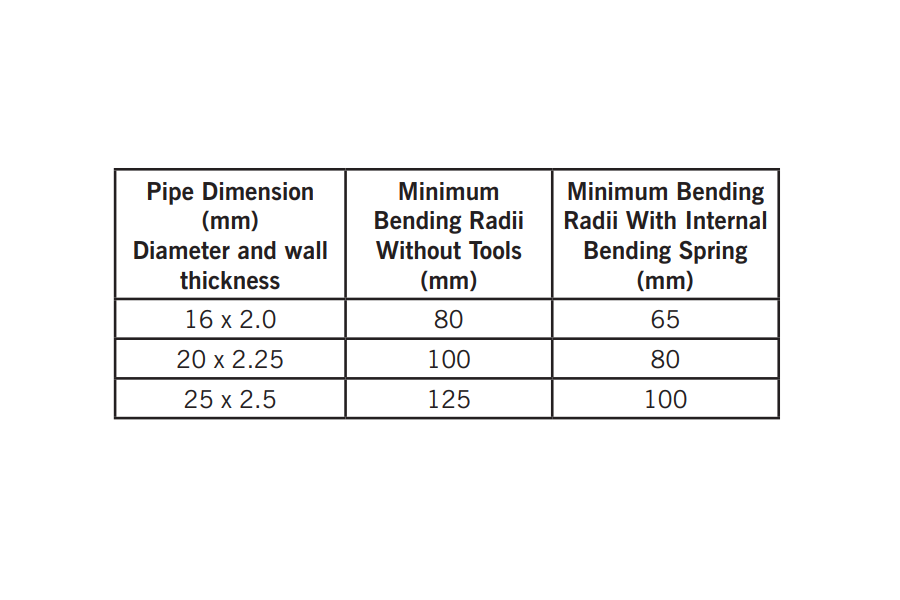 | Pipe Dimension (mm) Diameter and wall thickness | Minimum Bending Radii Without Tools (mm) | Minimum Bending Radii With Internal Bending Spring (mm) |
|---|---|---|
| 16 x 2.0 | 80 | 65 |
| 20 x 2.25 | 100 | 80 |
| 25 x 2.5 | 125 | 100 |